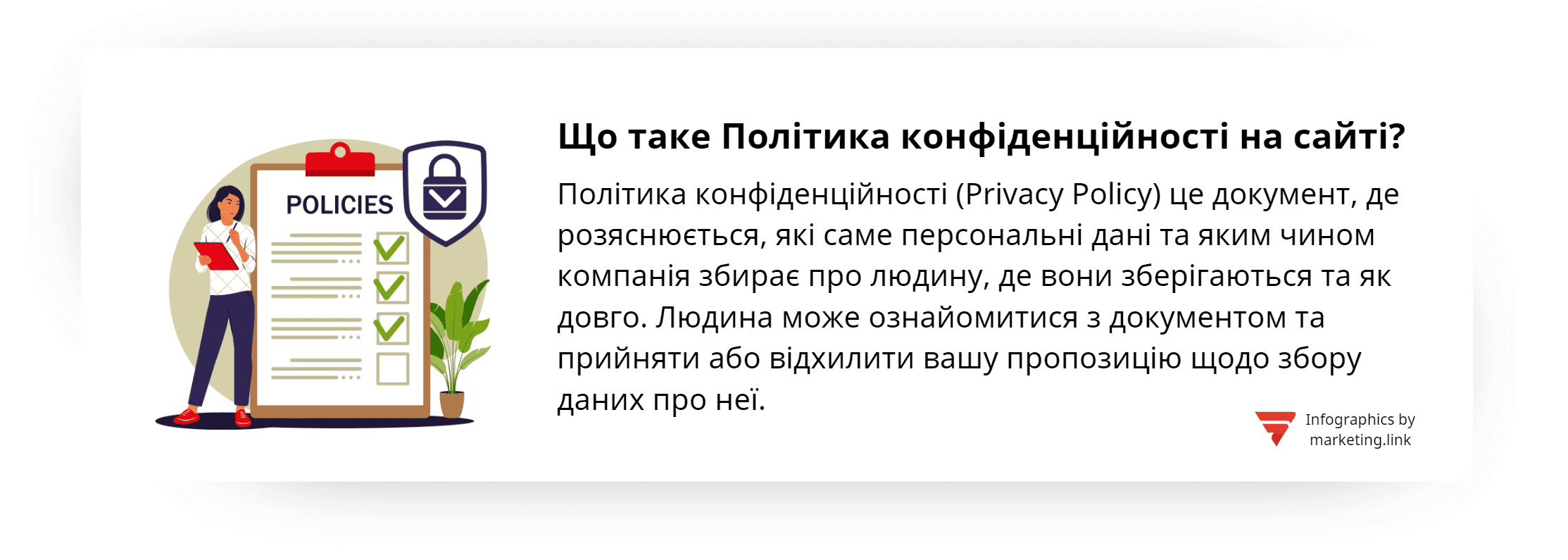 POLICIES

Що таке Політика конфіденційності на сайті?

Політика конфіденційності (Privacy Policy) це документ, де розяснюється, які саме персональні дані та яким чином компанія збирає про людину, де вони зберігаються та як довго. Людина може ознайомитися з документом та прийняти або відхилити вашу пропозицію щодо збору даних про неї.

Infographics by marketing.link